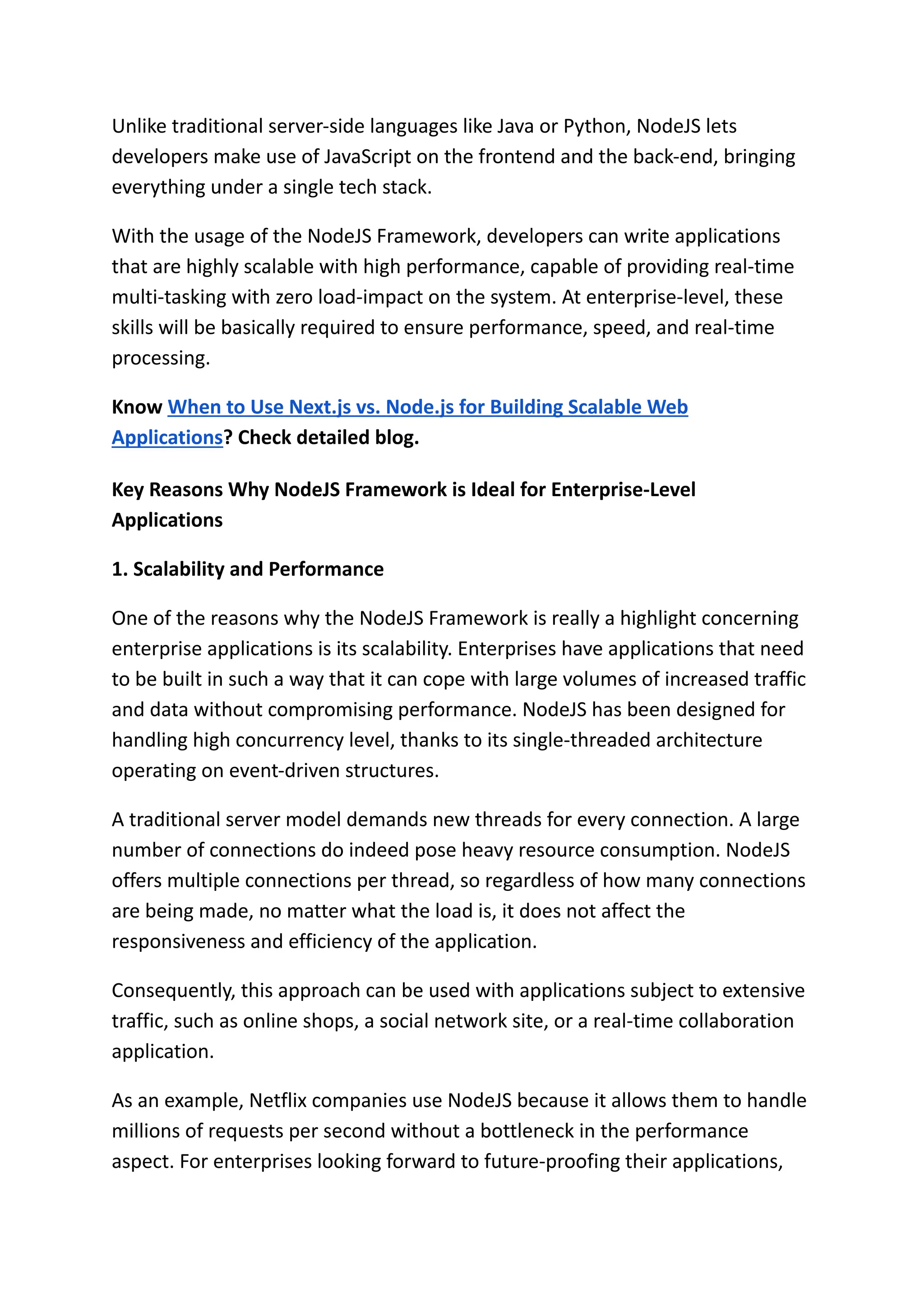 Unlike traditional server-side languages like Java or Python, NodeJS lets developers make use of JavaScript on the frontend and the back-end, bringing everything under a single tech stack.

With the usage of the NodeJS Framework, developers can write applications that are highly scalable with high performance, capable of providing real-time multi-tasking with zero load-impact on the system. At enterprise-level, these skills will be basically required to ensure performance, speed, and real-time processing.

Know When to Use Next.js vs. Node.js for Building Scalable Web Applications? Check detailed blog.

Key Reasons Why NodeJS Framework is Ideal for Enterprise-Level Applications

1. Scalability and Performance

One of the reasons why the NodeJS Framework is really a highlight concerning enterprise applications is its scalability. Enterprises have applications that need to be built in such a way that it can cope with large volumes of increased traffic and data without compromising performance. NodeJS has been designed for handling high concurrency level, thanks to its single-threaded architecture operating on event-driven structures.

A traditional server model demands new threads for every connection. A large number of connections do indeed pose heavy resource consumption. NodeJS offers multiple connections per thread, so regardless of how many connections are being made, no matter what the load is, it does not affect the responsiveness and efficiency of the application.

Consequently, this approach can be used with applications subject to extensive traffic, such as online shops, a social network site, or a real-time collaboration application.

As an example, Netflix companies use NodeJS because it allows them to handle millions of requests per second without a bottleneck in the performance aspect. For enterprises looking forward to future-proofing their applications,